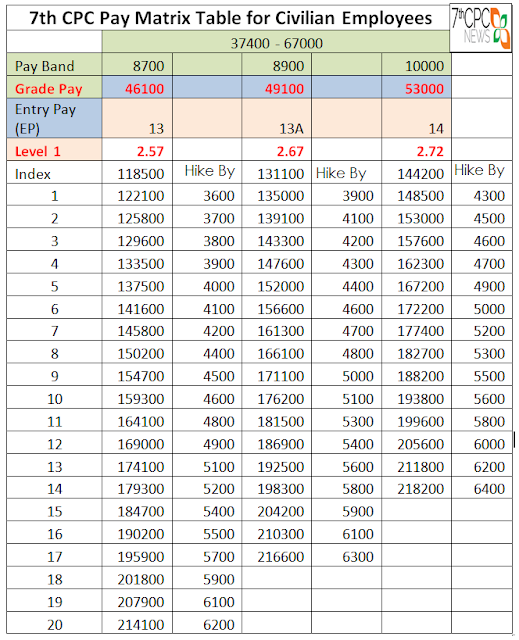 7th CPC Pay Matrix Table for Civilian Employees

7thCPC NEWS

| | 37400 - 67000 | | | | | |
|---|---|---|---|---|---|---|
| Pay Band | 8700 | | 8900 | | 10000 | |
| Grade Pay | 46100 | | 49100 | | 53000 | |
| Entry Pay (EP) | 13 | | 13A | | 14 | |
| Level 1 | 2.57 | | 2.67 | | 2.72 | |
| Index | 118500 | Hike By | 131100 | Hike By | 144200 | Hike By |
| 1 | 122100 | 3600 | 135000 | 3900 | 148500 | 4300 |
| 2 | 125800 | 3700 | 139100 | 4100 | 153000 | 4500 |
| 3 | 129600 | 3800 | 143300 | 4200 | 157600 | 4600 |
| 4 | 133500 | 3900 | 147600 | 4300 | 162300 | 4700 |
| 5 | 137500 | 4000 | 152000 | 4400 | 167200 | 4900 |
| 6 | 141600 | 4100 | 156600 | 4600 | 172200 | 5000 |
| 7 | 145800 | 4200 | 161300 | 4700 | 177400 | 5200 |
| 8 | 150200 | 4400 | 166100 | 4800 | 182700 | 5300 |
| 9 | 154700 | 4500 | 171100 | 5000 | 188200 | 5500 |
| 10 | 159300 | 4600 | 176200 | 5100 | 193800 | 5600 |
| 11 | 164100 | 4800 | 181500 | 5300 | 199600 | 5800 |
| 12 | 169000 | 4900 | 186900 | 5400 | 205600 | 6000 |
| 13 | 174100 | 5100 | 192500 | 5600 | 211800 | 6200 |
| 14 | 179300 | 5200 | 198300 | 5800 | 218200 | 6400 |
| 15 | 184700 | 5400 | 204200 | 5900 | | |
| 16 | 190200 | 5500 | 210300 | 6100 | | |
| 17 | 195900 | 5700 | 216600 | 6300 | | |
| 18 | 201800 | 5900 | | | | |
| 19 | 207900 | 6100 | | | | |
| 20 | 214100 | 6200 | | | | |